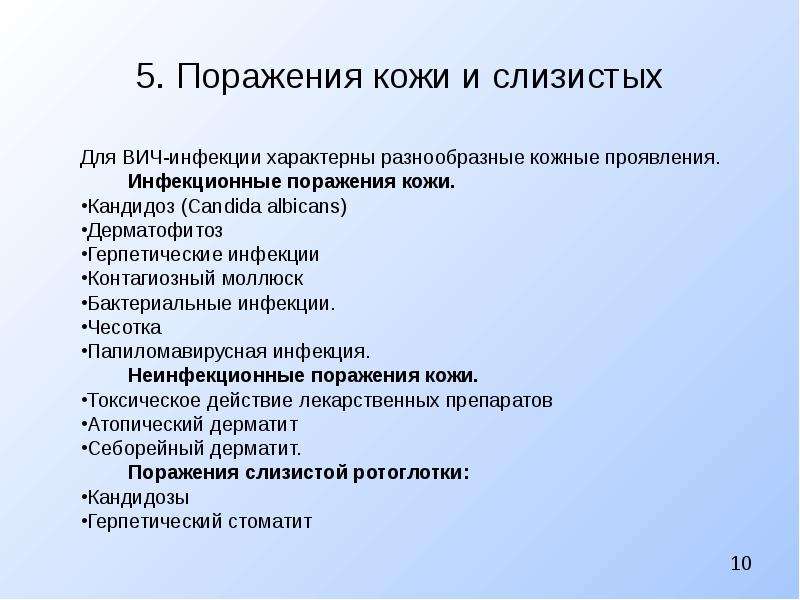 5. Поражения кожи и слизистых

Для ВИЧ-инфекции характерны разнообразные кожные проявления.
Инфекционные поражения кожи.
•Кандидоз (Candida albicans)
•Дерматофитоз
•Герпетические инфекции
•Контагиозный моллюск
•Бактериальные инфекции.
•Чесотка
•Папиломавирусная инфекция.
Неинфекционные поражения кожи.
•Токсическое действие лекарственных препаратов
•Атопический дерматит
•Себорейный дерматит.
Поражения слизистой ротоглотки:
•Кандидозы
•Герпетический стоматит

10